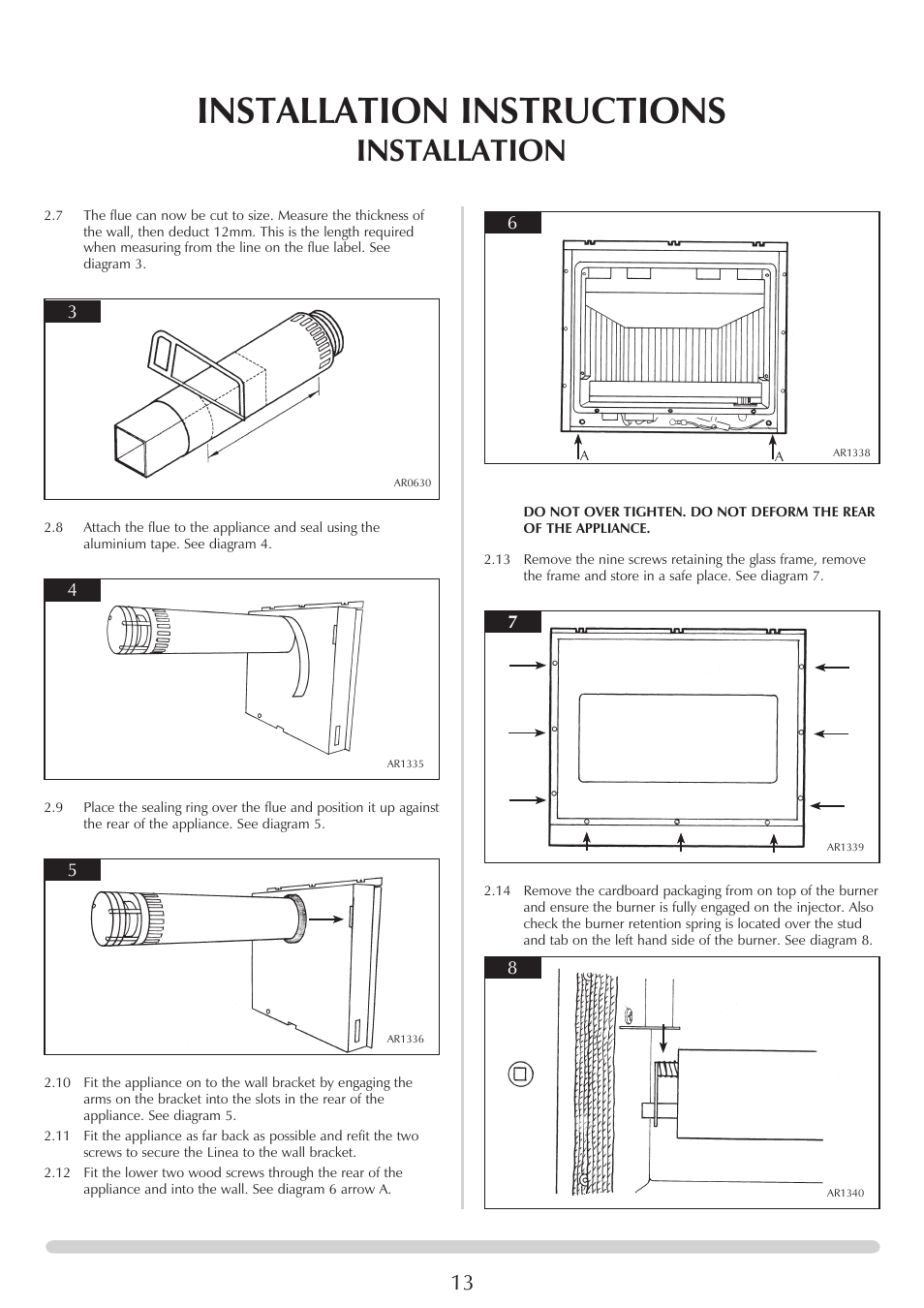 INSTALLATION INSTRUCTIONS
INSTALLATION

2.7 The flue can now be cut to size. Measure the thickness of the wall, then deduct 12mm. This is the length required when measuring from the line on the flue label. See diagram 3.

3

AR0630

2.8 Attach the flue to the appliance and seal using the aluminium tape. See diagram 4.

4

AR1335

2.9 Place the sealing ring over the flue and position it up against the rear of the appliance. See diagram 5.

5

AR1336

2.10 Fit the appliance on to the wall bracket by engaging the arms on the bracket into the slots in the rear of the appliance. See diagram 5.

2.11 Fit the appliance as far back as possible and refit the two screws to secure the Linea to the wall bracket.

2.12 Fit the lower two wood screws through the rear of the appliance and into the wall. See diagram 6 arrow A.

6

A A AR1338

DO NOT OVER TIGHTEN. DO NOT DEFORM THE REAR OF THE APPLIANCE.

2.13 Remove the nine screws retaining the glass frame, remove the frame and store in a safe place. See diagram 7.

7

AR1339

2.14 Remove the cardboard packaging from on top of the burner and ensure the burner is fully engaged on the injector. Also check the burner retention spring is located over the stud and tab on the left hand side of the burner. See diagram 8.

8

AR1340

13